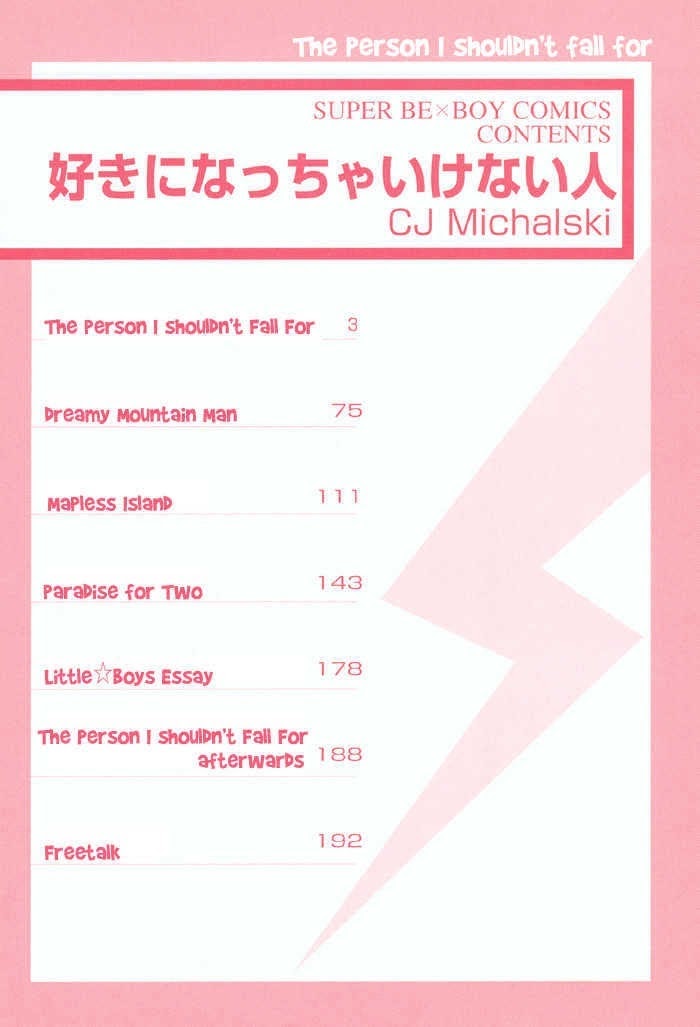 The Person I Shouldn't fall for

SUPER BE×BOY COMICS
CONTENTS
好きになっちゃいけない人
CJ Michalski

The Person I Shouldn't Fall For 3

Dreamy Mountain Man 75

Mapless Island 111

Paradise for Two 143

Little☆Boys Essay 178

The Person I Shouldn't Fall For afterwards 188

Freetalk 192